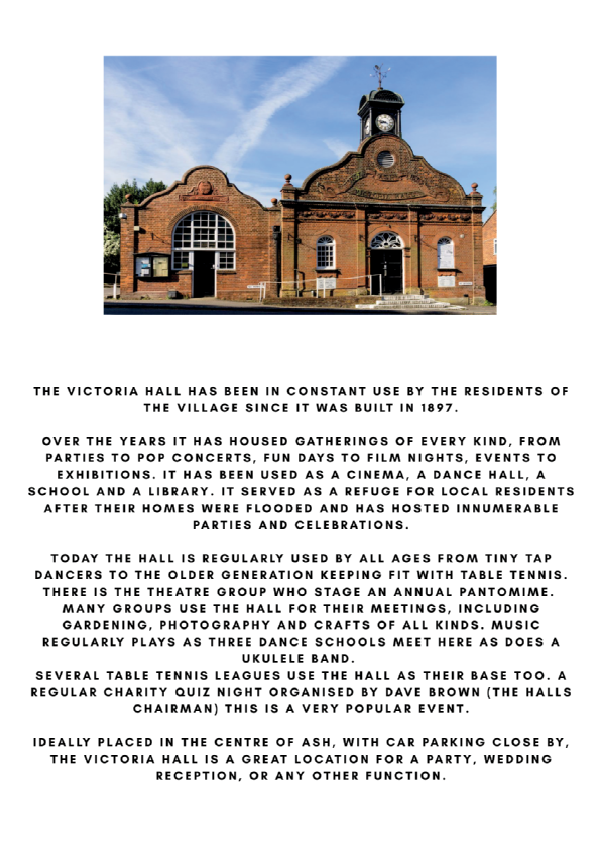 THE VICTORIA HALL HAS BEEN IN CONSTANT USE BY THE RESIDENTS OF THE VILLAGE SINCE IT WAS BUILT IN 1897.

OVER THE YEARS IT HAS HOUSED GATHERINGS OF EVERY KIND, FROM PARTIES TO POP CONCERTS, FUN DAYS TO FILM NIGHTS, EVENTS TO EXHIBITIONS. IT HAS BEEN USED AS A CINEMA, A DANCE HALL, A SCHOOL AND A LIBRARY. IT SERVED AS A REFUGE FOR LOCAL RESIDENTS AFTER THEIR HOMES WERE FLOODED AND HAS HOSTED INNUMERABLE PARTIES AND CELEBRATIONS.

TODAY THE HALL IS REGULARLY USED BY ALL AGES FROM TINY TAP DANCERS TO THE OLDER GENERATION KEEPING FIT WITH TABLE TENNIS. THERE IS THE THEATRE GROUP WHO STAGE AN ANNUAL PANTOMIME. MANY GROUPS USE THE HALL FOR THEIR MEETINGS, INCLUDING GARDENING, PHOTOGRAPHY AND CRAFTS OF ALL KINDS. MUSIC REGULARLY PLAYS AS THREE DANCE SCHOOLS MEET HERE AS DOES A UKULELE BAND.
SEVERAL TABLE TENNIS LEAGUES USE THE HALL AS THEIR BASE TOO. A REGULAR CHARITY QUIZ NIGHT ORGANISED BY DAVE BROWN (THE HALLS CHAIRMAN) THIS IS A VERY POPULAR EVENT.

IDEALLY PLACED IN THE CENTRE OF ASH, WITH CAR PARKING CLOSE BY, THE VICTORIA HALL IS A GREAT LOCATION FOR A PARTY, WEDDING RECEPTION, OR ANY OTHER FUNCTION.